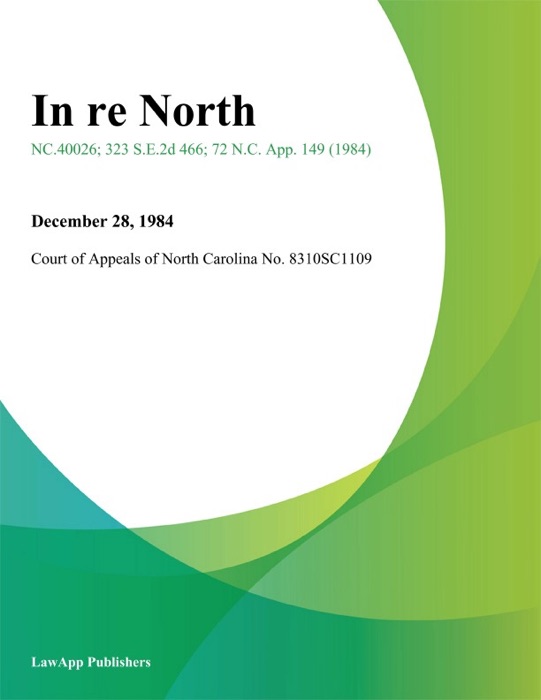 In re North

NC.40026; 323 S.E.2d 466; 72 N.C. App. 149 (1984)

December 28, 1984

Court of Appeals of North Carolina No. 8310SC1109

LawApp Publishers